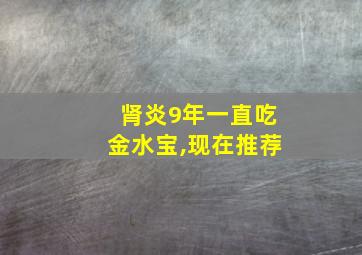 肾炎9年一直吃金水宝,现在推荐